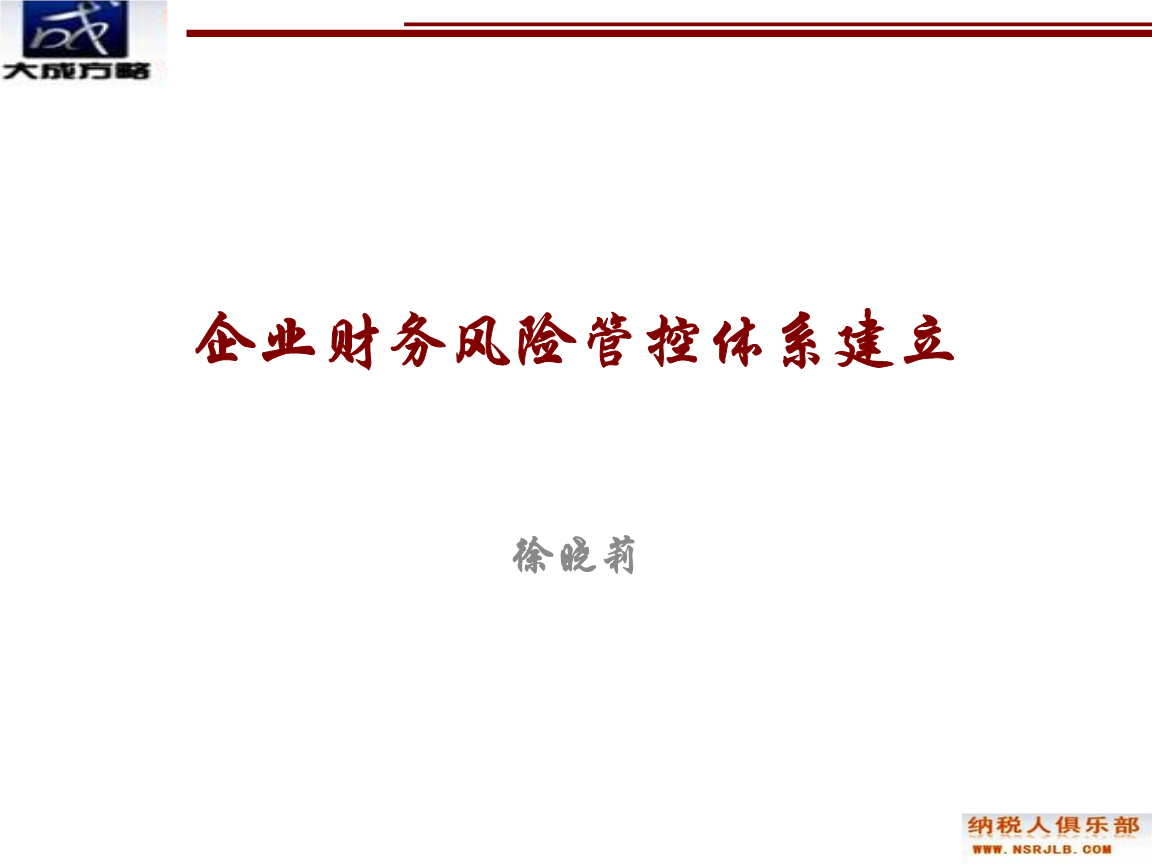 成
大成方略

企业财务风险管控体系建立

徐晓莉

纳税人俱乐部
WWW.NSRJLB.COM